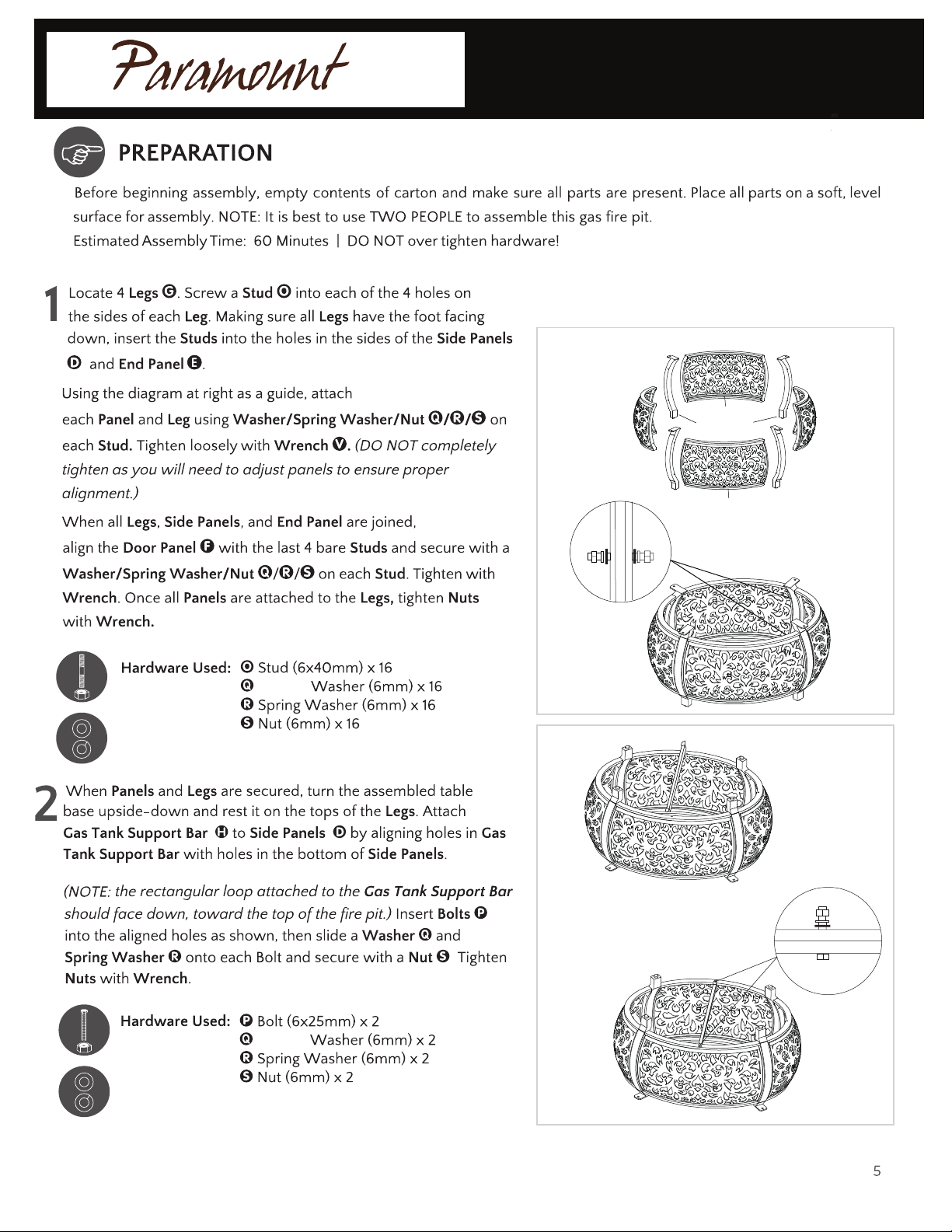 Paramount

PREPARATION

Before beginning assembly, empty contents of carton and make sure all parts are present. Place all parts on a soft, level surface for assembly. NOTE: It is best to use TWO PEOPLE to assemble this gas fire pit.
Estimated Assembly Time: 60 Minutes | DO NOT over tighten hardware!

1 Locate 4 Legs G. Screw a Stud O into each of the 4 holes on the sides of each Leg. Making sure all Legs have the foot facing down, insert the Studs into the holes in the sides of the Side Panels D and End Panel E.

Using the diagram at right as a guide, attach each Panel and Leg using Washer/Spring Washer/Nut Q/R/S on each Stud. Tighten loosely with Wrench V. (DO NOT completely tighten as you will need to adjust panels to ensure proper alignment.)

When all Legs, Side Panels, and End Panel are joined, align the Door Panel F with the last 4 bare Studs and secure with a Washer/Spring Washer/Nut Q/R/S on each Stud. Tighten with Wrench. Once all Panels are attached to the Legs, tighten Nuts with Wrench.

Hardware Used: O Stud (6x40mm) x 16
Q Washer (6mm) x 16
R Spring Washer (6mm) x 16
S Nut (6mm) x 16

2 When Panels and Legs are secured, turn the assembled table base upside-down and rest it on the tops of the Legs. Attach Gas Tank Support Bar H to Side Panels D by aligning holes in Gas Tank Support Bar with holes in the bottom of Side Panels.

(NOTE: the rectangular loop attached to the Gas Tank Support Bar should face down, toward the top of the fire pit.) Insert Bolts P into the aligned holes as shown, then slide a Washer Q and Spring Washer R onto each Bolt and secure with a Nut S Tighten Nuts with Wrench.

Hardware Used: P Bolt (6x25mm) x 2
Q Washer (6mm) x 2
R Spring Washer (6mm) x 2
S Nut (6mm) x 2

5